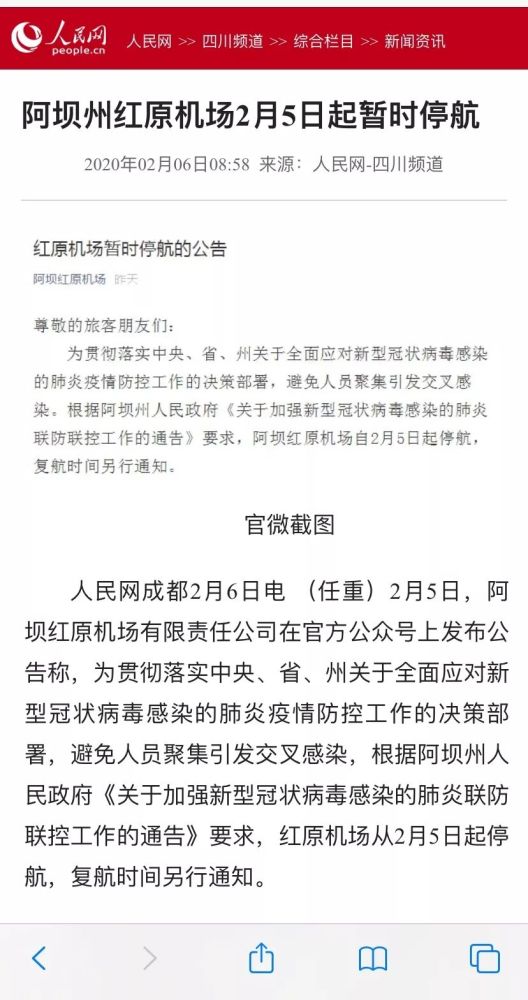 人民网 people.cn 人民网 >> 四川频道 >> 综合栏目 >> 新闻资讯

阿坝州红原机场2月5日起暂时停航

2020年02月06日08:58 来源：人民网-四川频道

红原机场暂时停航的公告

阿坝红原机场 昨天

尊敬的旅客朋友们：

为贯彻落实中央、省、州关于全面应对新型冠状病毒感染的肺炎疫情防控工作的决策部署，避免人员聚集引发交叉感染。根据阿坝州人民政府《关于加强新型冠状病毒感染的肺炎联防联控工作的通告》要求，阿坝红原机场自2月5日起停航，复航时间另行通知。

官微截图

人民网成都2月6日电 （任重）2月5日，阿坝红原机场有限责任公司在官方公众号上发布公告称，为贯彻落实中央、省、州关于全面应对新型冠状病毒感染的肺炎疫情防控工作的决策部署，避免人员聚集引发交叉感染，根据阿坝州人民政府《关于加强新型冠状病毒感染的肺炎联防联控工作的通告》要求，红原机场从2月5日起停航，复航时间另行通知。